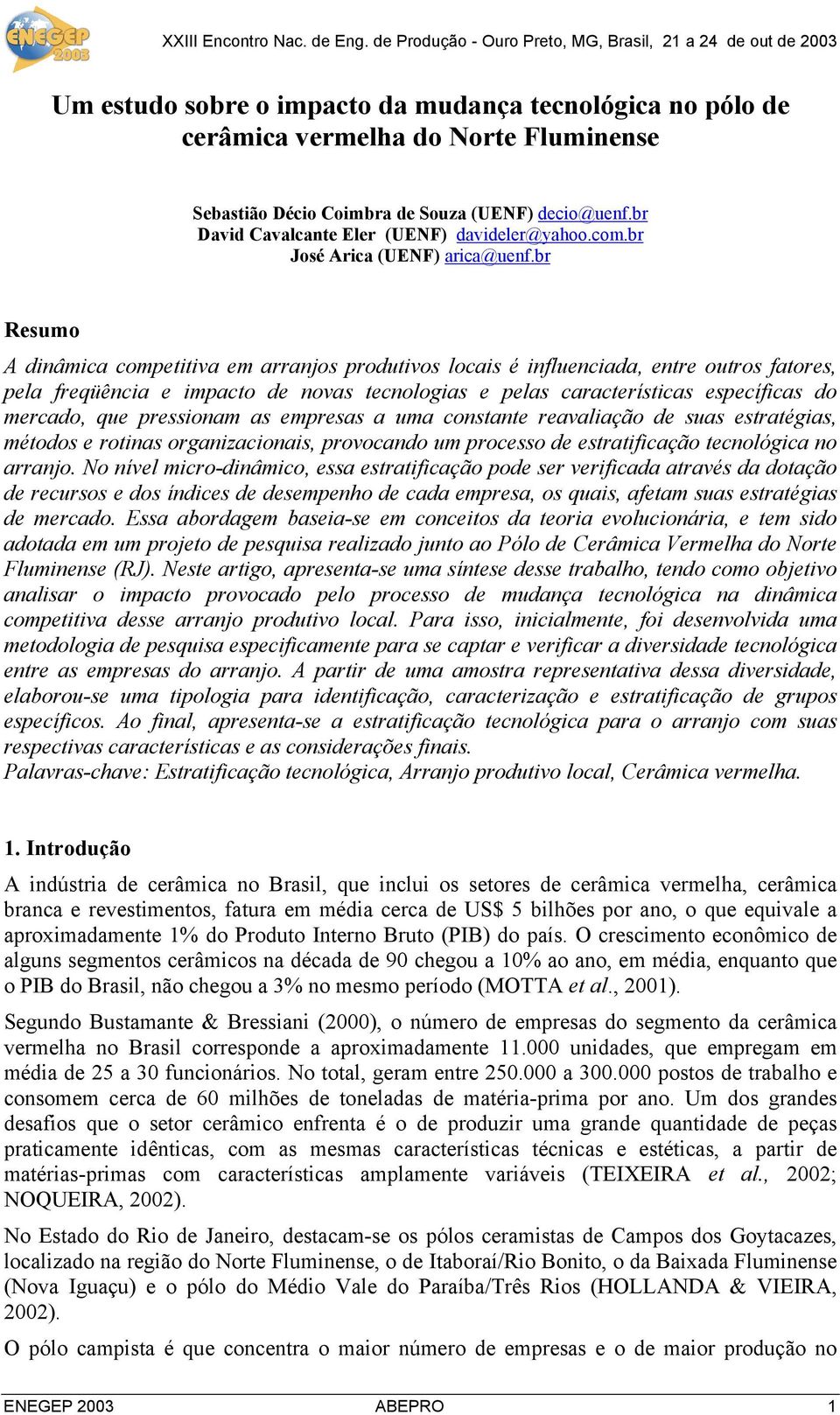 ENEGEP 2003

XXIII Encontro Nac. de Eng. de Produção - Ouro Preto, MG, Brasil, 21 a 24 de out de 2003

Um estudo sobre o impacto da mudança tecnológica no pólo de cerâmica vermelha do Norte Fluminense

Sebastião Décio Coimbra de Souza (UENF) decio@uenf.br
David Cavalcante Eler (UENF) davideler@yahoo.com.br
José Arica (UENF) arica@uenf.br

Resumo

A dinâmica competitiva em arranjos produtivos locais é influenciada, entre outros fatores, pela freqüência e impacto de novas tecnologias e pelas características específicas do mercado, que pressionam as empresas a uma constante reavaliação de suas estratégias, métodos e rotinas organizacionais, provocando um processo de estratificação tecnológica no arranjo. No nível micro-dinâmico, essa estratificação pode ser verificada através da dotação de recursos e dos índices de desempenho de cada empresa, os quais, afetam suas estratégias de mercado. Essa abordagem baseia-se em conceitos da teoria evolucionária, e tem sido adotada em um projeto de pesquisa realizado junto ao Pólo de Cerâmica Vermelha do Norte Fluminense (RJ). Neste artigo, apresenta-se uma síntese desse trabalho, tendo como objetivo analisar o impacto provocado pelo processo de mudança tecnológica na dinâmica competitiva desse arranjo produtivo local. Para isso, inicialmente, foi desenvolvida uma metodologia de pesquisa especificamente para se captar e verificar a diversidade tecnológica entre as empresas do arranjo. A partir de uma amostra representativa dessa diversidade, elaborou-se uma tipologia para identificação, caracterização e estratificação de grupos específicos. Ao final, apresenta-se a estratificação tecnológica para o arranjo com suas respectivas características e as considerações finais.
Palavras-chave: Estratificação tecnológica, Arranjo produtivo local, Cerâmica vermelha.

1. Introdução

A indústria de cerâmica no Brasil, que inclui os setores de cerâmica vermelha, cerâmica branca e revestimentos, fatura em média cerca de US$ 5 bilhões por ano, o que equivale a aproximadamente 1% do Produto Interno Bruto (PIB) do país. O crescimento econômico de alguns segmentos cerâmicos na década de 90 chegou a 10% ao ano, em média, enquanto que o PIB do Brasil, não chegou a 3% no mesmo período (MOTTA et al., 2001).

Segundo Bustamante & Bressiani (2000), o número de empresas do segmento da cerâmica vermelha no Brasil corresponde a aproximadamente 11.000 unidades, que empregam em média de 25 a 30 funcionários. No total, geram entre 250.000 a 300.000 postos de trabalho e consomem cerca de 60 milhões de toneladas de matéria-prima por ano. Um dos grandes desafios que o setor cerâmico enfrenta é o de produzir uma grande quantidade de peças praticamente idênticas, com as mesmas características técnicas e estéticas, a partir de matérias-primas com características amplamente variáveis (TEIXEIRA et al., 2002; NOQUEIRA, 2002).

No Estado do Rio de Janeiro, destacam-se os pólos ceramistas de Campos dos Goytacazes, localizado na região do Norte Fluminense, o de Itaboraí/Rio Bonito, o da Baixada Fluminense (Nova Iguaçu) e o pólo do Médio Vale do Paraíba/Três Rios (HOLLANDA & VIEIRA, 2002).

O pólo campista é que concentra o maior número de empresas e o de maior produção no

ENEGEP 2003 ABEPRO 1